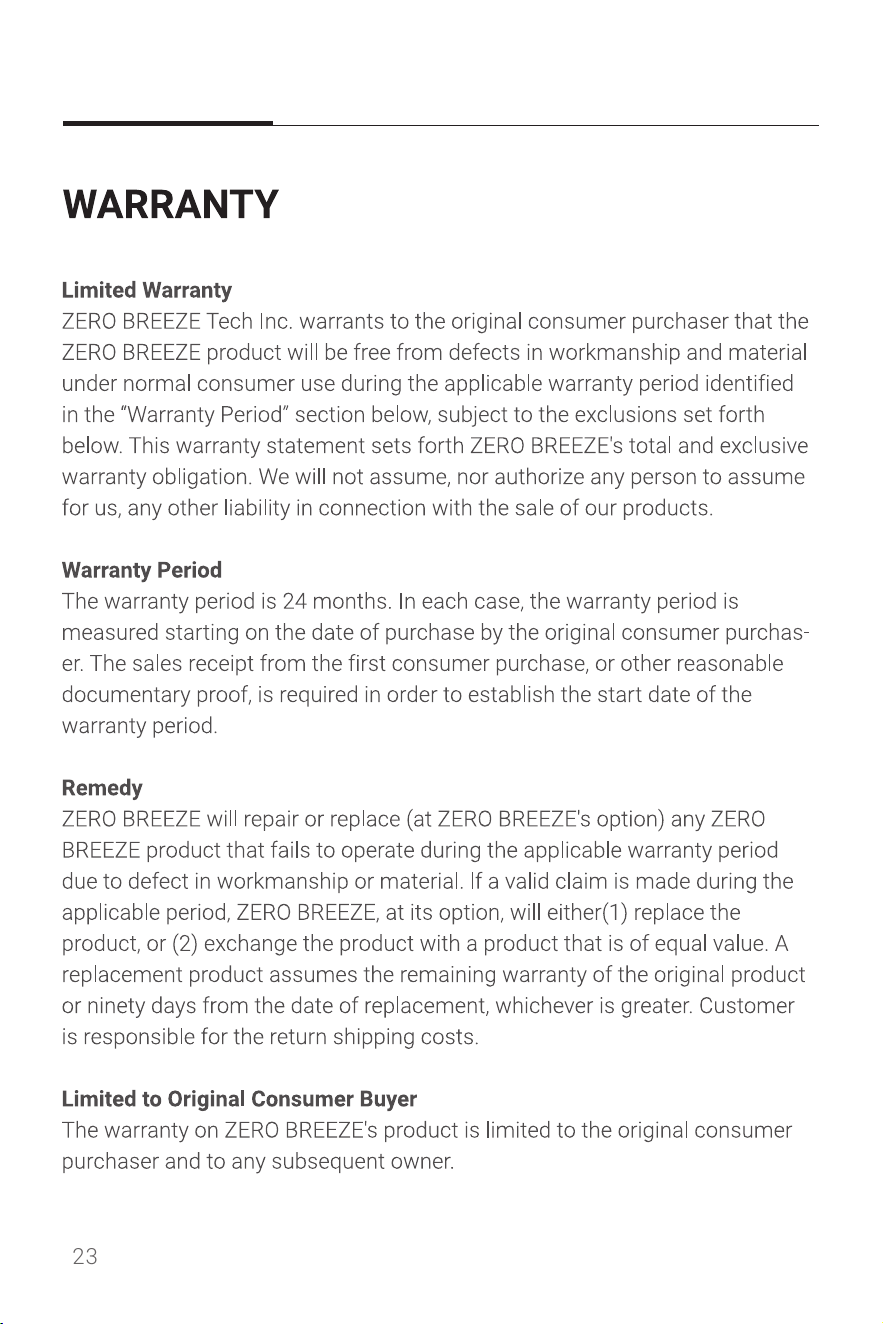 WARRANTY

Limited Warranty
ZERO BREEZE Tech Inc. warrants to the original consumer purchaser that the ZERO BREEZE product will be free from defects in workmanship and material under normal consumer use during the applicable warranty period identified in the "Warranty Period" section below, subject to the exclusions set forth below. This warranty statement sets forth ZERO BREEZE's total and exclusive warranty obligation. We will not assume, nor authorize any person to assume for us, any other liability in connection with the sale of our products.

Warranty Period
The warranty period is 24 months. In each case, the warranty period is measured starting on the date of purchase by the original consumer purchaser. The sales receipt from the first consumer purchase, or other reasonable documentary proof, is required in order to establish the start date of the warranty period.

Remedy
ZERO BREEZE will repair or replace (at ZERO BREEZE's option) any ZERO BREEZE product that fails to operate during the applicable warranty period due to defect in workmanship or material. If a valid claim is made during the applicable period, ZERO BREEZE, at its option, will either(1) replace the product, or (2) exchange the product with a product that is of equal value. A replacement product assumes the remaining warranty of the original product or ninety days from the date of replacement, whichever is greater. Customer is responsible for the return shipping costs.

Limited to Original Consumer Buyer
The warranty on ZERO BREEZE's product is limited to the original consumer purchaser and to any subsequent owner.

23